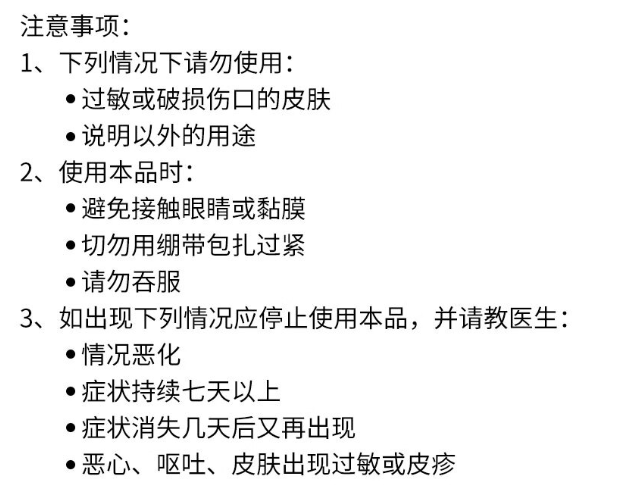 注意事项：
1、下列情况下请勿使用：
• 过敏或破损伤口的皮肤
• 说明以外的用途
2、使用本品时：
• 避免接触眼睛或黏膜
• 切勿用绷带包扎过紧
• 请勿吞服
3、如出现下列情况应停止使用本品，并请教医生：
• 情况恶化
• 症状持续七天以上
• 症状消失几天后又再出现
• 恶心、呕吐、皮肤出现过敏或皮疹